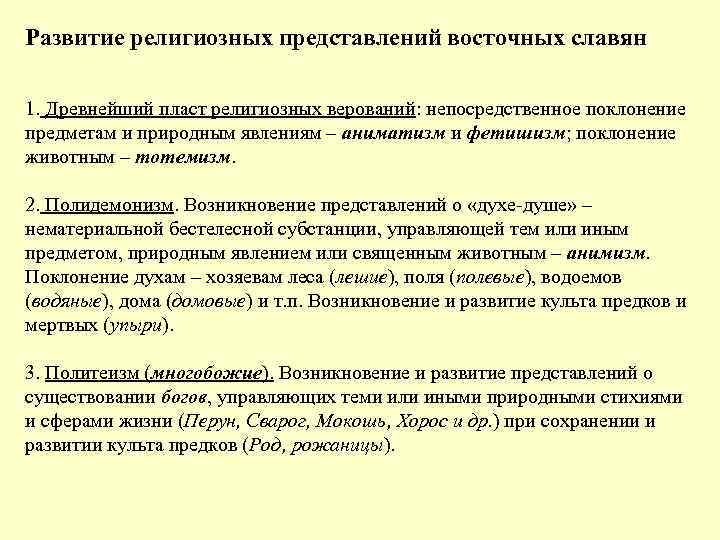 Развитие религиозных представлений восточных славян

1. Древнейший пласт религиозных верований: непосредственное поклонение предметам и природным явлениям – аниматизм и фетишизм; поклонение животным – тотемизм.

2. Полидемонизм. Возникновение представлений о «духе-душе» – нематериальной бестелесной субстанции, управляющей тем или иным предметом, природным явлением или священным животным – анимизм. Поклонение духам – хозяевам леса (лешие), поля (полевые), водоемов (водяные), дома (домовые) и т.п. Возникновение и развитие культа предков и мертвых (упыри).

3. Политеизм (многобожие). Возникновение и развитие представлений о существовании богов, управляющих теми или иными природными стихиями и сферами жизни (Перун, Сварог, Мокошь, Хорос и др.) при сохранении и развитии культа предков (Род, рожаницы).